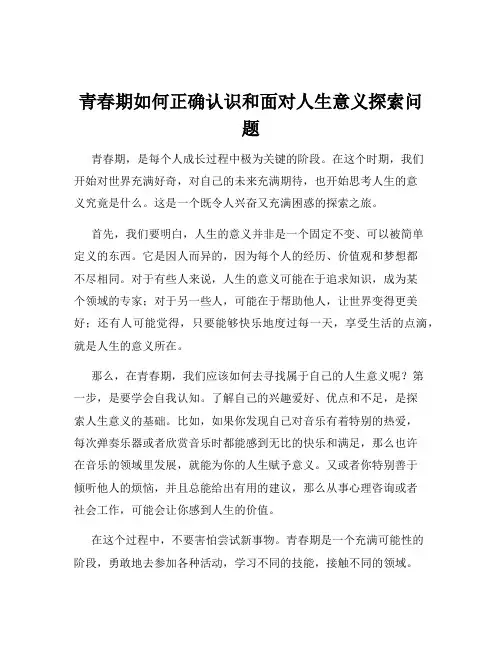 青春期如何正确认识和面对人生意义探索问题

青春期，是每个人成长过程中极为关键的阶段。在这个时期，我们开始对世界充满好奇，对自己的未来充满期待，也开始思考人生的意义究竟是什么。这是一个既令人兴奋又充满困惑的探索之旅。

首先，我们要明白，人生的意义并非是一个固定不变、可以被简单定义的东西。它是因人而异的，因为每个人的经历、价值观和梦想都不尽相同。对于有些人来说，人生的意义可能在于追求知识，成为某个领域的专家；对于另一些人，可能在于帮助他人，让世界变得更美好；还有人可能觉得，只要能够快乐地度过每一天，享受生活的点滴，就是人生的意义所在。

那么，在青春期，我们应该如何去寻找属于自己的人生意义呢？第一步，是要学会自我认知。了解自己的兴趣爱好、优点和不足，是探索人生意义的基础。比如，如果你发现自己对音乐有着特别的热爱，每次弹奏乐器或者欣赏音乐时都能感到无比的快乐和满足，那么也许在音乐的领域里发展，就能为你的人生赋予意义。又或者你特别善于倾听他人的烦恼，并且总能给出有用的建议，那么从事心理咨询或者社会工作，可能会让你感到人生的价值。

在这个过程中，不要害怕尝试新事物。青春期是一个充满可能性的阶段，勇敢地去参加各种活动，学习不同的技能，接触不同的领域。